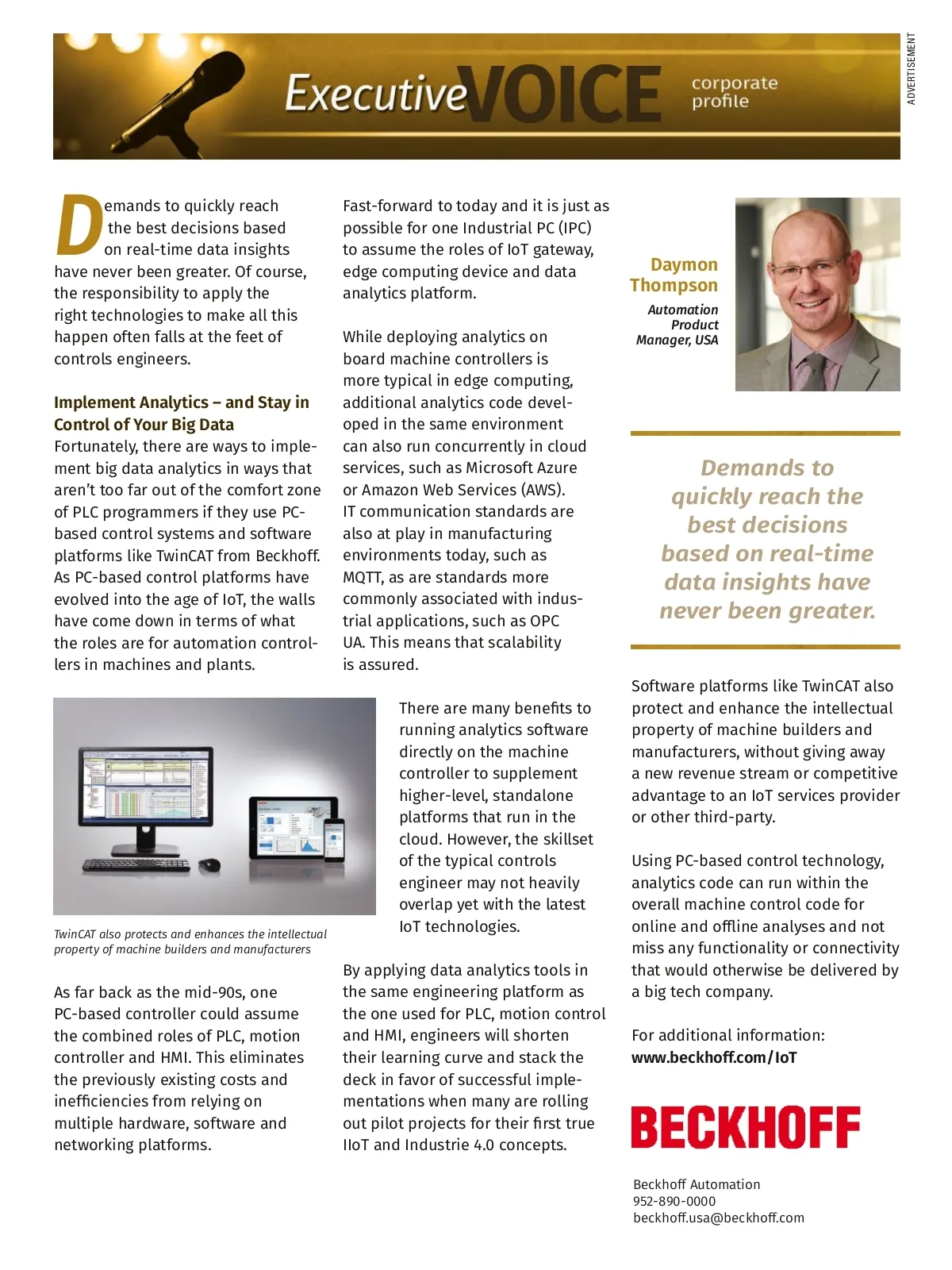 ADVERTISEMENT

ExecutiveVOICE corporate profile

Demands to quickly reach the best decisions based on real-time data insights have never been greater. Of course, the responsibility to apply the right technologies to make all this happen often falls at the feet of controls engineers.

Implement Analytics – and Stay in Control of Your Big Data
Fortunately, there are ways to implement big data analytics in ways that aren't too far out of the comfort zone of PLC programmers if they use PC-based control systems and software platforms like TwinCAT from Beckhoff. As PC-based control platforms have evolved into the age of IoT, the walls have come down in terms of what the roles are for automation controllers in machines and plants.

TwinCAT also protects and enhances the intellectual property of machine builders and manufacturers

As far back as the mid-90s, one PC-based controller could assume the combined roles of PLC, motion controller and HMI. This eliminates the previously existing costs and inefficiencies from relying on multiple hardware, software and networking platforms.

Fast-forward to today and it is just as possible for one Industrial PC (IPC) to assume the roles of IoT gateway, edge computing device and data analytics platform.

While deploying analytics on board machine controllers is more typical in edge computing, additional analytics code developed in the same environment can also run concurrently in cloud services, such as Microsoft Azure or Amazon Web Services (AWS). IT communication standards are also at play in manufacturing environments today, such as MQTT, as are standards more commonly associated with industrial applications, such as OPC UA. This means that scalability is assured.

There are many benefits to running analytics software directly on the machine controller to supplement higher-level, standalone platforms that run in the cloud. However, the skillset of the typical controls engineer may not heavily overlap yet with the latest IoT technologies.

By applying data analytics tools in the same engineering platform as the one used for PLC, motion control and HMI, engineers will shorten their learning curve and stack the deck in favor of successful implementations when many are rolling out pilot projects for their first true IIoT and Industrie 4.0 concepts.

Daymon Thompson
Automation Product Manager, USA

Demands to quickly reach the best decisions based on real-time data insights have never been greater.

Software platforms like TwinCAT also protect and enhance the intellectual property of machine builders and manufacturers, without giving away a new revenue stream or competitive advantage to an IoT services provider or other third-party.

Using PC-based control technology, analytics code can run within the overall machine control code for online and offline analyses and not miss any functionality or connectivity that would otherwise be delivered by a big tech company.

For additional information:
www.beckhoff.com/IoT

BECKHOFF

Beckhoff Automation
952-890-0000
beckhoff.usa@beckhoff.com